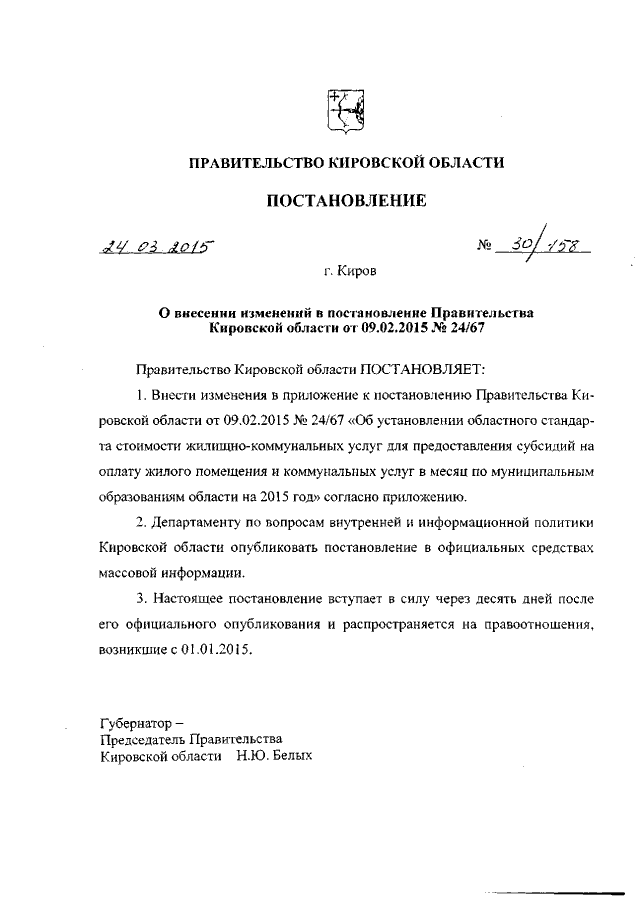 ПРАВИТЕЛЬСТВО КИРОВСКОЙ ОБЛАСТИ

ПОСТАНОВЛЕНИЕ

24.03.2015 № 30/158

г. Киров

О внесении изменений в постановление Правительства Кировской области от 09.02.2015 № 24/67

Правительство Кировской области ПОСТАНОВЛЯЕТ:

1. Внести изменения в приложение к постановлению Правительства Кировской области от 09.02.2015 № 24/67 «Об установлении областного стандарта стоимости жилищно-коммунальных услуг для предоставления субсидий на оплату жилого помещения и коммунальных услуг в месяц по муниципальным образованиям области на 2015 год» согласно приложению.

2. Департаменту по вопросам внутренней и информационной политики Кировской области опубликовать постановление в официальных средствах массовой информации.

3. Настоящее постановление вступает в силу через десять дней после его официального опубликования и распространяется на правоотношения, возникшие с 01.01.2015.

Губернатор –
Председатель Правительства
Кировской области Н.Ю. Белых